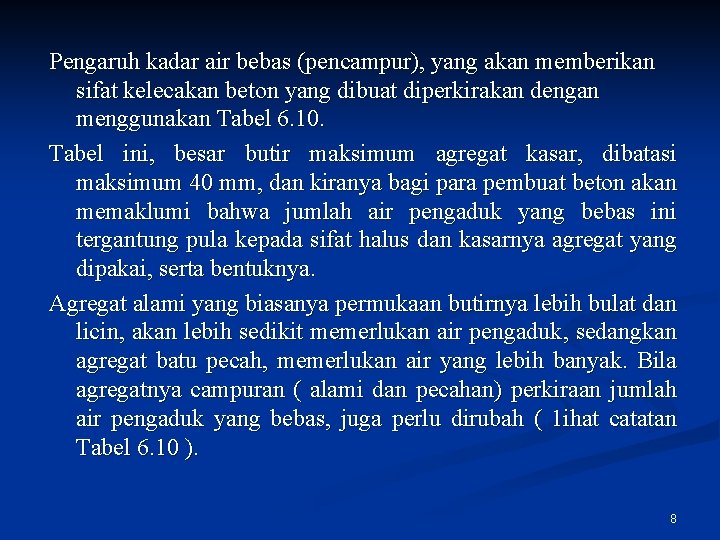 Pengaruh kadar air bebas (pencampur), yang akan memberikan sifat kelecakan beton yang dibuat diperkirakan dengan menggunakan Tabel 6.10.

Tabel ini, besar butir maksimum agregat kasar, dibatasi maksimum 40 mm, dan kiranya bagi para pembuat beton akan memaklumi bahwa jumlah air pengaduk yang bebas ini tergantung pula kepada sifat halus dan kasarnya agregat yang dipakai, serta bentuknya.

Agregat alami yang biasanya permukaan butirnya lebih bulat dan licin, akan lebih sedikit memerlukan air pengaduk, sedangkan agregat batu pecah, memerlukan air yang lebih banyak. Bila agregatnya campuran ( alami dan pecahan) perkiraan jumlah air pengaduk yang bebas, juga perlu dirubah ( 1ihat catatan Tabel 6.10 ).

8